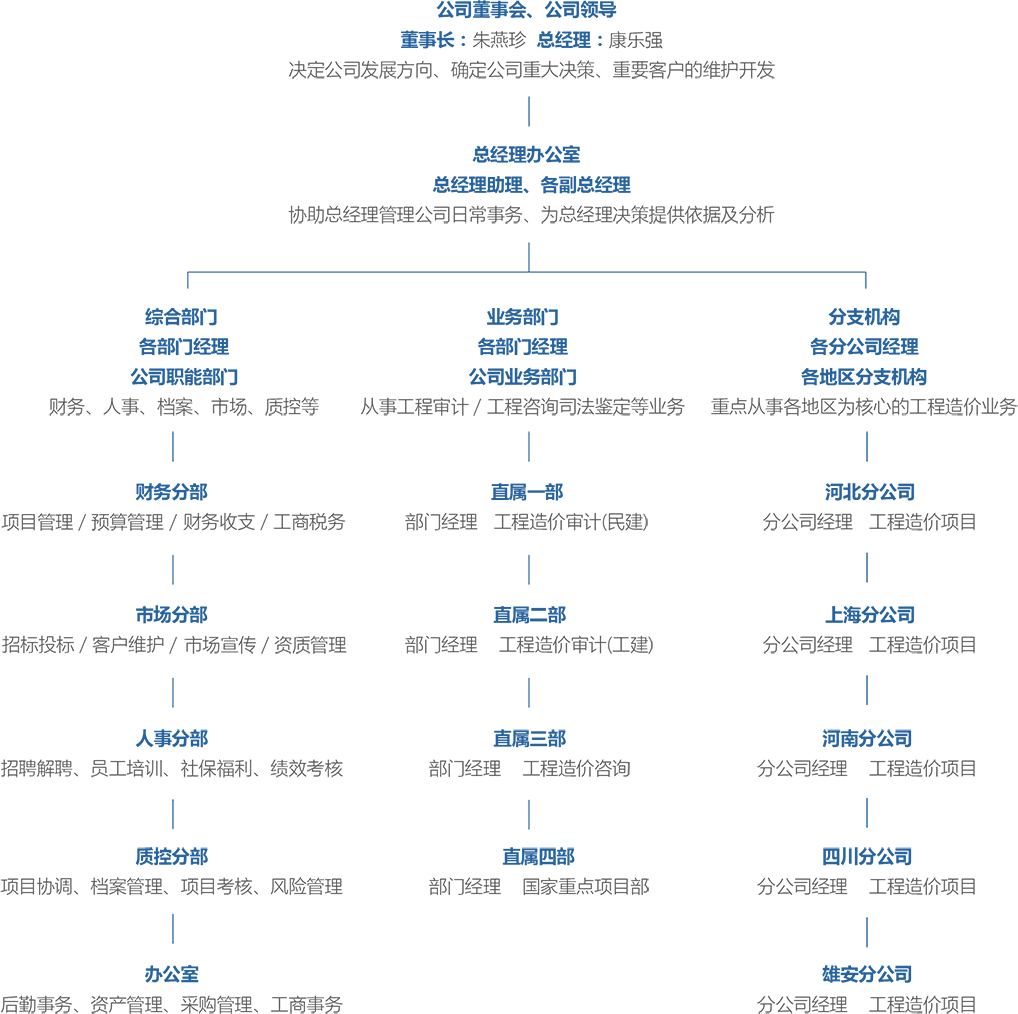 公司董事会、公司领导
董事长：朱燕珍 总经理：康乐强
决定公司发展方向、确定公司重大决策、重要客户的维护开发

总经理办公室
总经理助理、各副总经理
协助总经理管理公司日常事务、为总经理决策提供依据及分析

综合部门
各部门经理
公司职能部门
财务、人事、档案、市场、质控等

财务分部
项目管理 / 预算管理 / 财务收支 / 工商税务

市场分部
招标投标 / 客户维护 / 市场宣传 / 资质管理

人事分部
招聘解聘、员工培训、社保福利、绩效考核

质控分部
项目协调、档案管理、项目考核、风险管理

办公室
后勤事务、资产管理、采购管理、工商事务

业务部门
各部门经理
公司业务部门
从事工程审计 / 工程咨询司法鉴定等业务

直属一部
部门经理 工程造价审计(民建)

直属二部
部门经理 工程造价审计(工建)

直属三部
部门经理 工程造价咨询

直属四部
部门经理 国家重点项目部

分支机构
各分公司经理
各地区分支机构
重点从事各地区为核心的工程造价业务

河北分公司
分公司经理 工程造价项目

上海分公司
分公司经理 工程造价项目

河南分公司
分公司经理 工程造价项目

四川分公司
分公司经理 工程造价项目

雄安分公司
分公司经理 工程造价项目